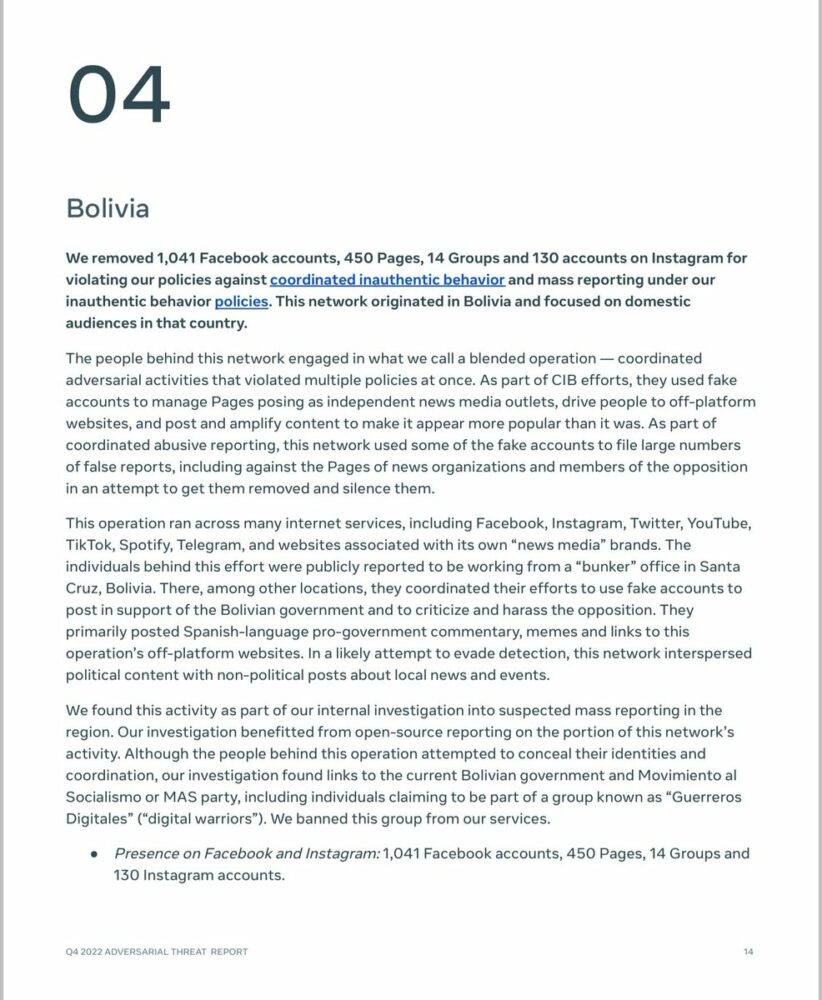 04

Bolivia

We removed 1,041 Facebook accounts, 450 Pages, 14 Groups and 130 accounts on Instagram for violating our policies against coordinated inauthentic behavior and mass reporting under our inauthentic behavior policies. This network originated in Bolivia and focused on domestic audiences in that country.

The people behind this network engaged in what we call a blended operation — coordinated adversarial activities that violated multiple policies at once. As part of CIB efforts, they used fake accounts to manage Pages posing as independent news media outlets, drive people to off-platform websites, and post and amplify content to make it appear more popular than it was. As part of coordinated abusive reporting, this network used some of the fake accounts to file large numbers of false reports, including against the Pages of news organizations and members of the opposition in an attempt to get them removed and silence them.

This operation ran across many internet services, including Facebook, Instagram, Twitter, YouTube, TikTok, Spotify, Telegram, and websites associated with its own "news media" brands. The individuals behind this effort were publicly reported to be working from a "bunker" office in Santa Cruz, Bolivia. There, among other locations, they coordinated their efforts to use fake accounts to post in support of the Bolivian government and to criticize and harass the opposition. They primarily posted Spanish-language pro-government commentary, memes and links to this operation's off-platform websites. In a likely attempt to evade detection, this network interspersed political content with non-political posts about local news and events.

We found this activity as part of our internal investigation into suspected mass reporting in the region. Our investigation benefitted from open-source reporting on the portion of this network's activity. Although the people behind this operation attempted to conceal their identities and coordination, our investigation found links to the current Bolivian government and Movimiento al Socialismo or MAS party, including individuals claiming to be part of a group known as "Guerreros Digitales" ("digital warriors"). We banned this group from our services.

• Presence on Facebook and Instagram: 1,041 Facebook accounts, 450 Pages, 14 Groups and 130 Instagram accounts.

Q4 2022 ADVERSARIAL THREAT REPORT 14